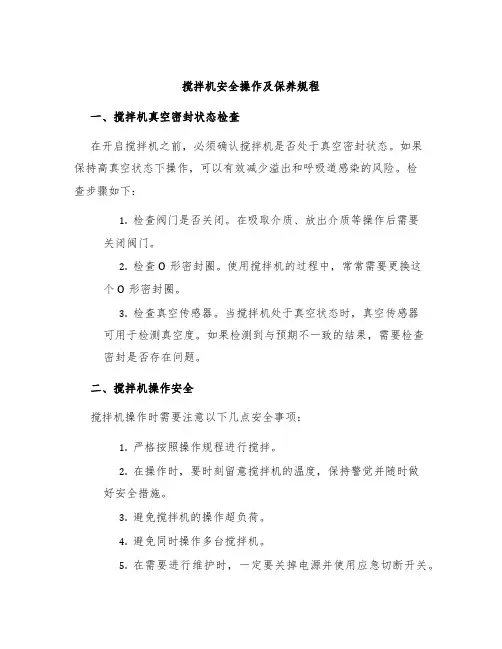 搅拌机安全操作及保养规程

一、搅拌机真空密封状态检查

在开启搅拌机之前，必须确认搅拌机是否处于真空密封状态。如果保持高真空状态下操作，可以有效减少溢出和呼吸道感染的风险。检查步骤如下：

1. 检查阀门是否关闭。在吸取介质、放出介质等操作后需要关闭阀门。

2. 检查 O 形密封圈。使用搅拌机的过程中，常常需要更换这个 O 形密封圈。

3. 检查真空传感器。当搅拌机处于真空状态时，真空传感器可用于检测真空度。如果检测到与预期不一致的结果，需要检查密封是否存在问题。

二、搅拌机操作安全

搅拌机操作时需要注意以下几点安全事项：

1. 严格按照操作规程进行搅拌。

2. 在操作时，要时刻留意搅拌机的温度，保持警觉并随时做好安全措施。

3. 避免搅拌机的操作超负荷。

4. 避免同时操作多台搅拌机。

5. 在需要进行维护时，一定要关掉电源并使用应急切断开关。